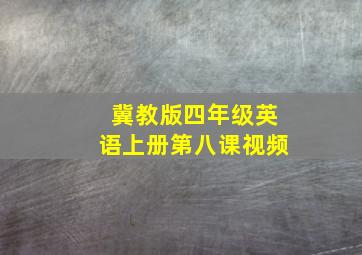 冀教版四年级英语上册第八课视频